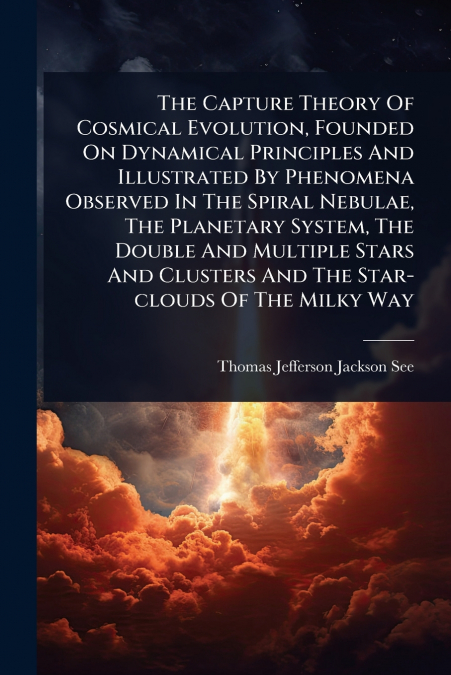 The Capture Theory Of Cosmical Evolution, Founded On Dynamical Principles And Illustrated By Phenomena Observed In The Spiral Nebulae, The Planetary System, The Double And Multiple Stars And Clusters And The Star-clouds Of The Milky Way

Thomas Jefferson Jackson See